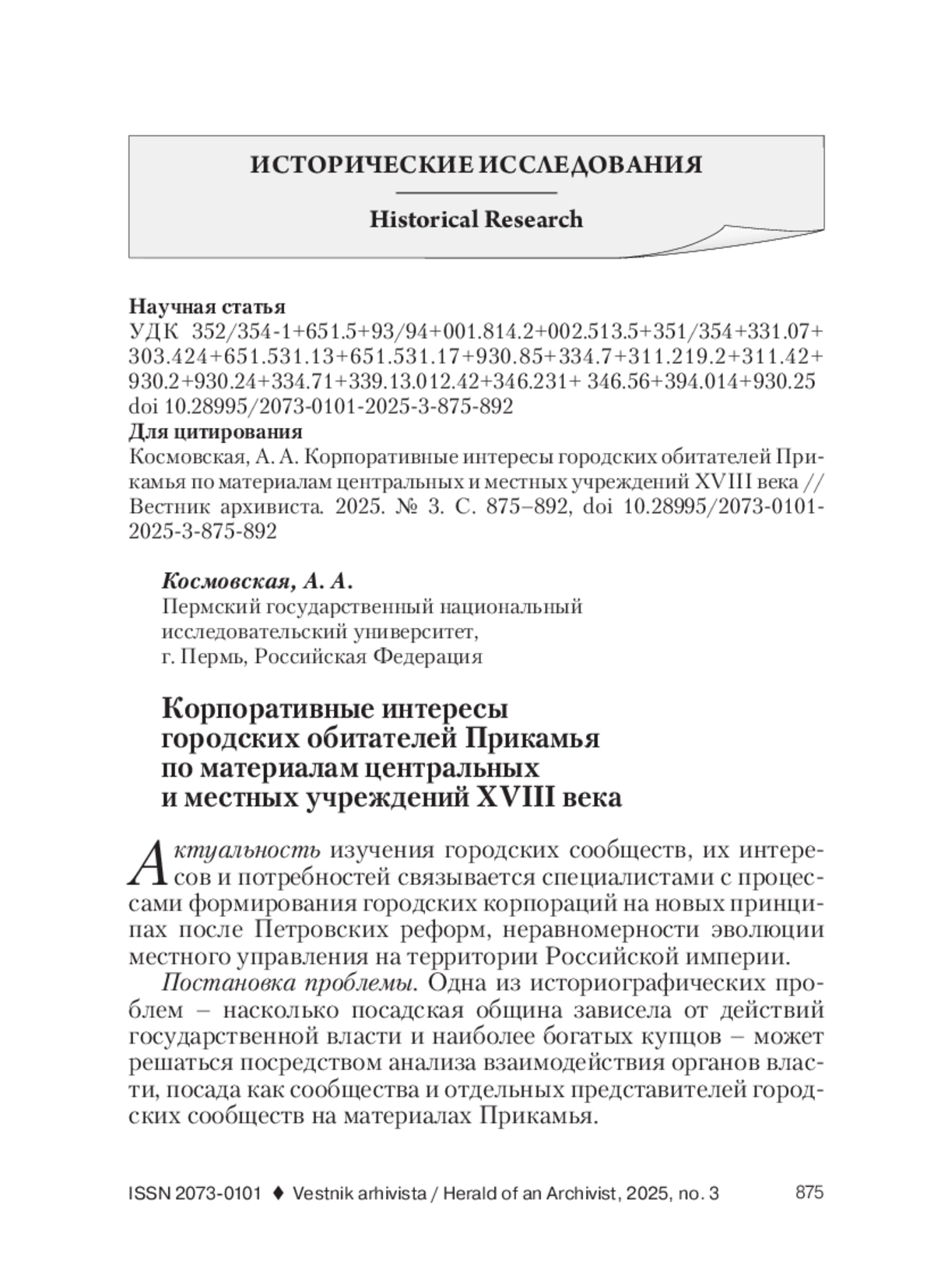 ИСТОРИЧЕСКИЕ ИССЛЕДОВАНИЯ

Historical Research

Научная статья
УДК 352/354-1+651.5+93/94+001.814.2+002.513.5+351/354+331.07+303.424+651.531.13+651.531.17+930.85+334.7+311.219.2+311.42+930.2+930.24+334.71+339.13.012.42+346.231+ 346.56+394.014+930.25
doi 10.28995/2073-0101-2025-3-875-892
Для цитирования
Космовская, А. А. Корпоративные интересы городских обитателей Прикамья по материалам центральных и местных учреждений XVIII века // Вестник архивиста. 2025. № 3. С. 875–892, doi 10.28995/2073-0101-2025-3-875-892

Космовская, А. А.
Пермский государственный национальный исследовательский университет,
г. Пермь, Российская Федерация

Корпоративные интересы городских обитателей Прикамья по материалам центральных и местных учреждений XVIII века

Актуальность изучения городских сообществ, их интересов и потребностей связывается специалистами с процессами формирования городских корпораций на новых принципах после Петровских реформ, неравномерности эволюции местного управления на территории Российской империи.

Постановка проблемы. Одна из историографических проблем – насколько посадская община зависела от действий государственной власти и наиболее богатых купцов – может решаться посредством анализа взаимодействия органов власти, посада как сообщества и отдельных представителей городских сообществ на материалах Прикамья.

ISSN 2073-0101 ♦ Vestnik arhivista / Herald of an Archivist, 2025, no. 3 875